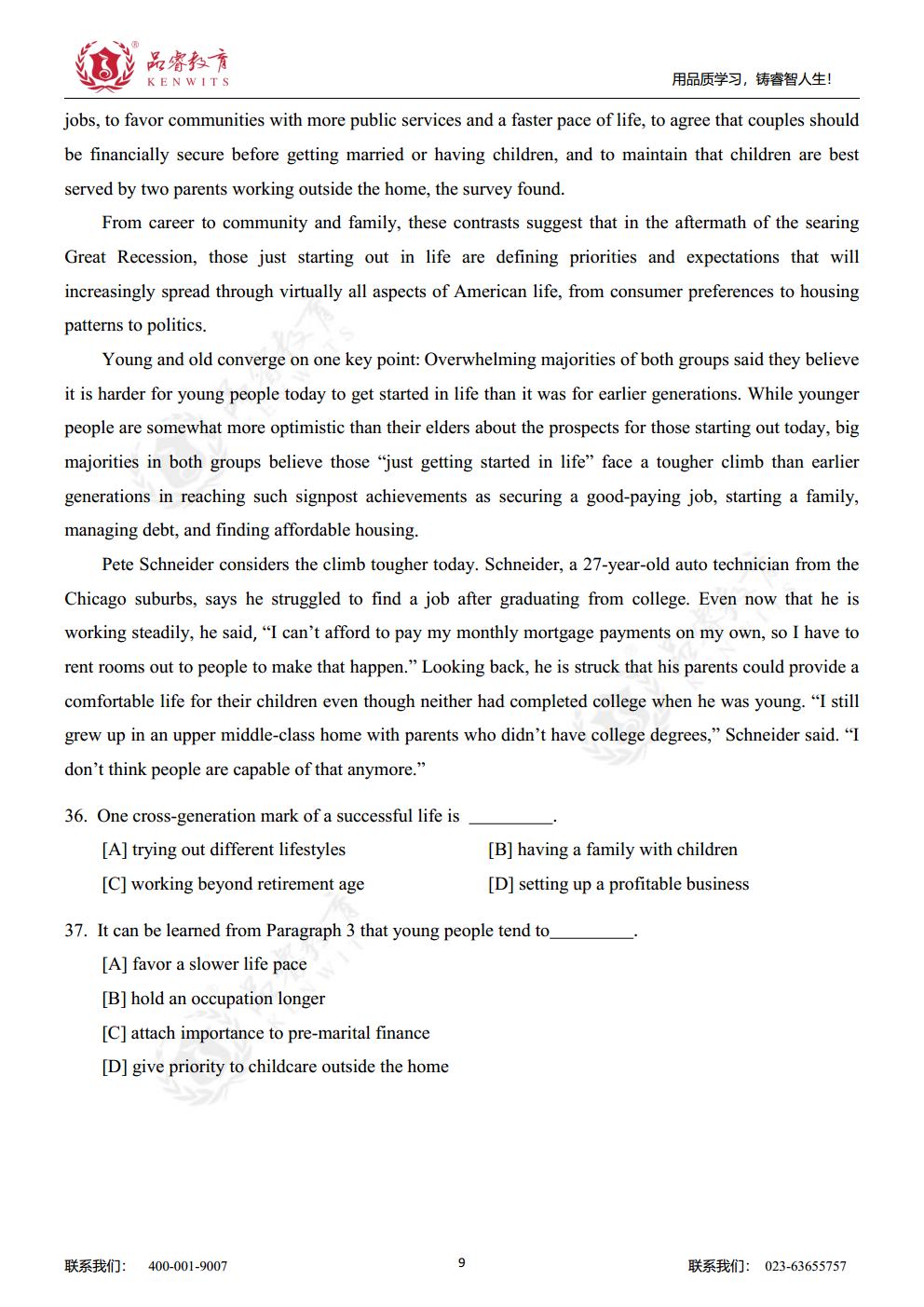 品睿教育
KENWITS

用品质学习，铸睿智人生!

jobs, to favor communities with more public services and a faster pace of life, to agree that couples should be financially secure before getting married or having children, and to maintain that children are best served by two parents working outside the home, the survey found.

From career to community and family, these contrasts suggest that in the aftermath of the searing Great Recession, those just starting out in life are defining priorities and expectations that will increasingly spread through virtually all aspects of American life, from consumer preferences to housing patterns to politics.

Young and old converge on one key point: Overwhelming majorities of both groups said they believe it is harder for young people today to get started in life than it was for earlier generations. While younger people are somewhat more optimistic than their elders about the prospects for those starting out today, big majorities in both groups believe those "just getting started in life" face a tougher climb than earlier generations in reaching such signpost achievements as securing a good-paying job, starting a family, managing debt, and finding affordable housing.

Pete Schneider considers the climb tougher today. Schneider, a 27-year-old auto technician from the Chicago suburbs, says he struggled to find a job after graduating from college. Even now that he is working steadily, he said, "I can't afford to pay my monthly mortgage payments on my own, so I have to rent rooms out to people to make that happen." Looking back, he is struck that his parents could provide a comfortable life for their children even though neither had completed college when he was young. "I still grew up in an upper middle-class home with parents who didn't have college degrees," Schneider said. "I don't think people are capable of that anymore."

36. One cross-generation mark of a successful life is ____.
[A] trying out different lifestyles
[B] having a family with children
[C] working beyond retirement age
[D] setting up a profitable business

37. It can be learned from Paragraph 3 that young people tend to____.
[A] favor a slower life pace
[B] hold an occupation longer
[C] attach importance to pre-marital finance
[D] give priority to childcare outside the home

联系我们: 400-001-9007
9
联系我们: 023-63655757